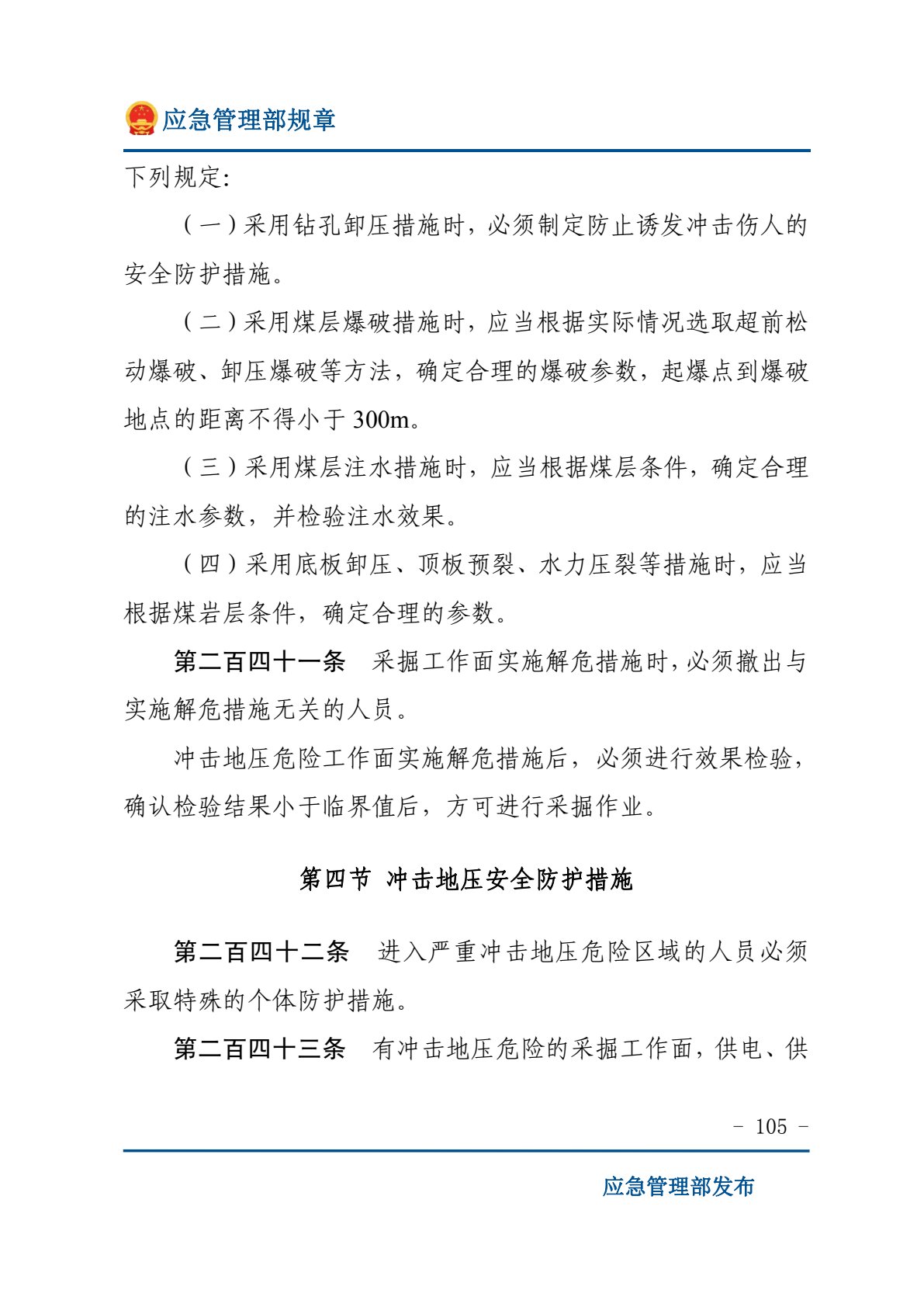 应急管理部规章

下列规定:

（一）采用钻孔卸压措施时，必须制定防止诱发冲击伤人的安全防护措施。

（二）采用煤层爆破措施时，应当根据实际情况选取超前松动爆破、卸压爆破等方法，确定合理的爆破参数，起爆点到爆破地点的距离不得小于300m。

（三）采用煤层注水措施时，应当根据煤层条件，确定合理的注水参数，并检验注水效果。

（四）采用底板卸压、顶板预裂、水力压裂等措施时，应当根据煤岩层条件，确定合理的参数。

第二百四十一条 采掘工作面实施解危措施时，必须撤出与实施解危措施无关的人员。

冲击地压危险工作面实施解危措施后，必须进行效果检验，确认检验结果小于临界值后，方可进行采掘作业。

第四节 冲击地压安全防护措施

第二百四十二条 进入严重冲击地压危险区域的人员必须采取特殊的个体防护措施。

第二百四十三条 有冲击地压危险的采掘工作面，供电、供

- 105 -

应急管理部发布